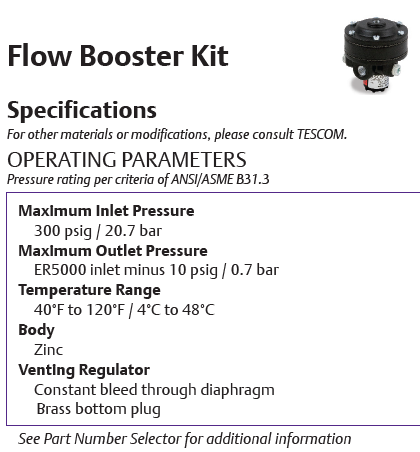 Flow Booster Kit

Specifications

For other materials or modifications, please consult TESCOM.

OPERATING PARAMETERS

Pressure rating per criteria of ANSI/ASME B31.3

Maximum Inlet Pressure
300 psig / 20.7 bar

Maximum Outlet Pressure
ER5000 inlet minus 10 psig / 0.7 bar

Temperature Range
40°F to 120°F / 4°C to 48°C

Body
Zinc

Venting Regulator
Constant bleed through diaphragm
Brass bottom plug

See Part Number Selector for additional information